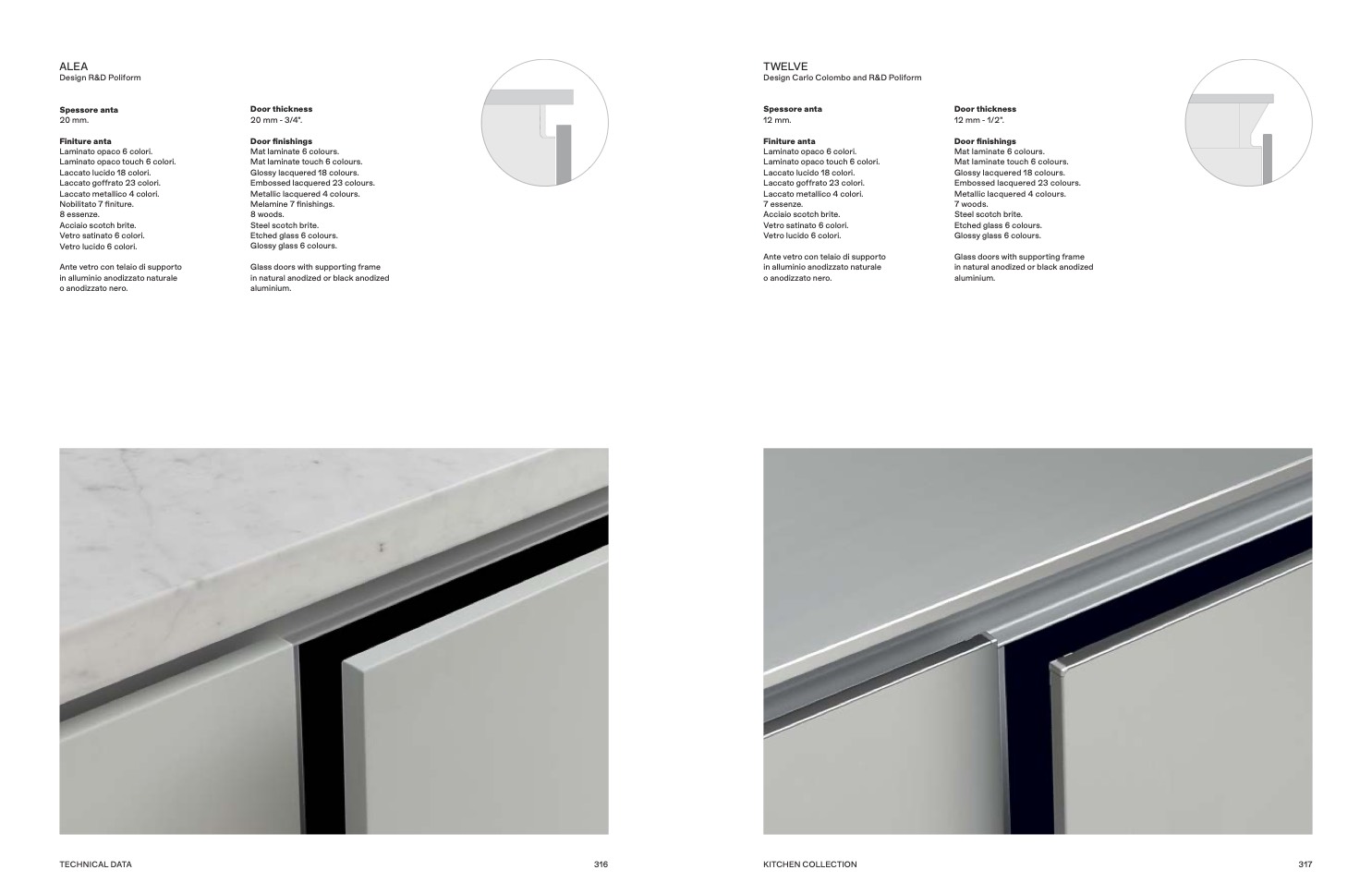 ALEA
Design R&D Poliform

Spessore anta
20 mm.

Finiture anta
Laminato opaco 6 colori.
Laminato opaco touch 6 colori.
Laccato lucido 18 colori.
Laccato goffrato 23 colori.
Laccato metallico 4 colori.
Nobilitato 7 finiture.
8 essenze.
Acciaio scotch brite.
Vetro satinato 6 colori.
Vetro lucido 6 colori.

Ante vetro con telaio di supporto in alluminio anodizzato naturale o anodizzato nero.

Door thickness
20 mm - 3/4".

Door finishings
Mat laminate 6 colours.
Mat laminate touch 6 colours.
Glossy lacquered 18 colours.
Embossed lacquered 23 colours.
Metallic lacquered 4 colours.
Melamine 7 finishings.
8 woods.
Steel scotch brite.
Etched glass 6 colours.
Glossy glass 6 colours.

Glass doors with supporting frame in natural anodized or black anodized aluminium.

TECHNICAL DATA 316

TWELVE
Design Carlo Colombo and R&D Poliform

Spessore anta
12 mm.

Finiture anta
Laminato opaco 6 colori.
Laminato opaco touch 6 colori.
Laccato lucido 18 colori.
Laccato goffrato 23 colori.
Laccato metallico 4 colori.
7 essenze.
Acciaio scotch brite.
Vetro satinato 6 colori.
Vetro lucido 6 colori.

Ante vetro con telaio di supporto in alluminio anodizzato naturale o anodizzato nero.

Door thickness
12 mm - 1/2".

Door finishings
Mat laminate 6 colours.
Mat laminate touch 6 colours.
Glossy lacquered 18 colours.
Embossed lacquered 23 colours.
Metallic lacquered 4 colours.
7 woods.
Steel scotch brite.
Etched glass 6 colours.
Glossy glass 6 colours.

Glass doors with supporting frame in natural anodized or black anodized aluminium.

KITCHEN COLLECTION 317